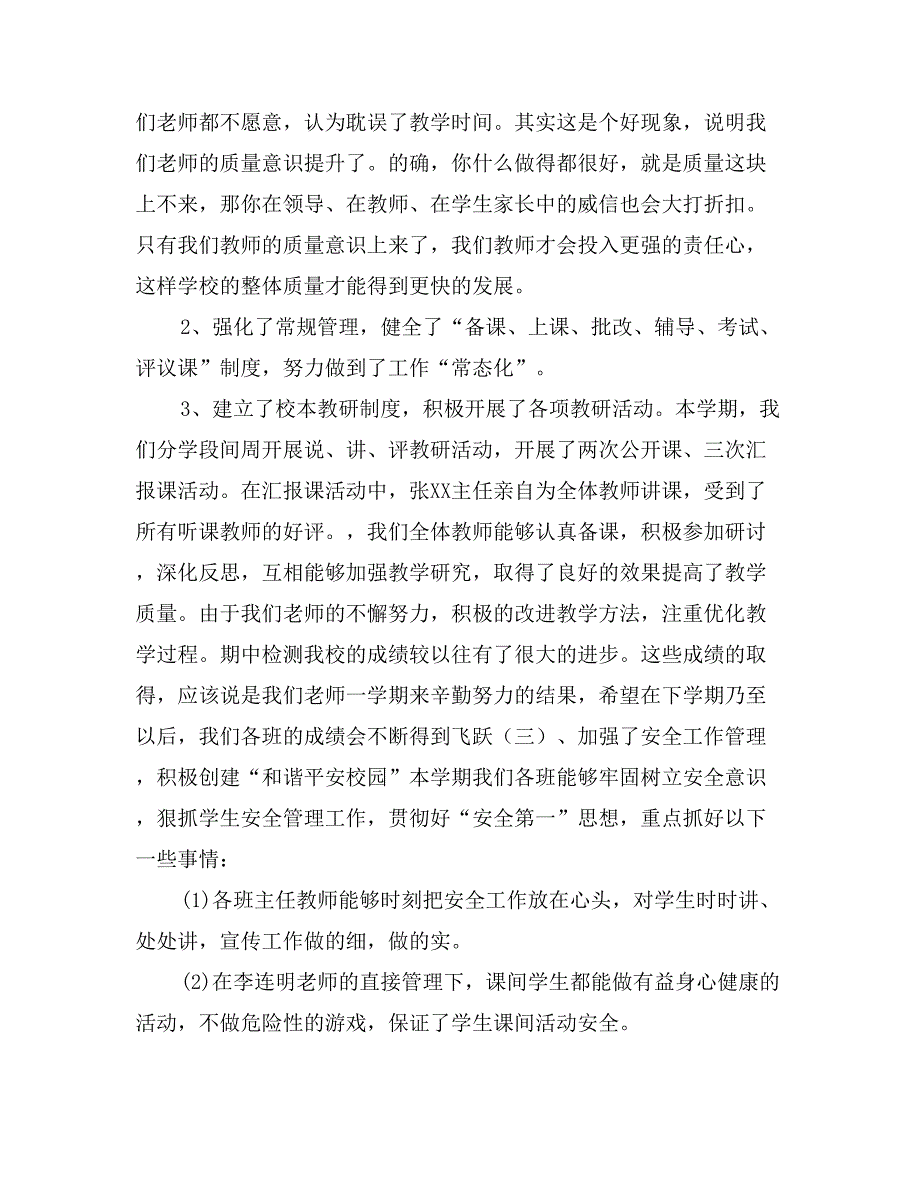 们老师都不愿意，认为耽误了教学时间。其实这是个好现象，说明我们老师的质量意识提升了。的确，你什么做得都很好，就是质量这块上不来，那你在领导、在教师、在学生家长中的威信也会大打折扣。只有我们教师的质量意识上来了，我们教师才会投入更强的责任心，这样学校的整体质量才能得到更快的发展。

2、强化了常规管理，健全了“备课、上课、批改、辅导、考试、评议课”制度，努力做到了工作“常态化”。

3、建立了校本教研制度，积极开展了各项教研活动。本学期，我们分学段间周开展说、讲、评教研活动，开展了两次公开课、三次汇报课活动。在汇报课活动中，张XX主任亲自为全体教师讲课，受到了所有听课教师的好评。，我们全体教师能够认真备课，积极参加研讨，深化反思，互相能够加强教学研究，取得了良好的效果提高了教学质量。由于我们老师的不懈努力，积极的改进教学方法，注重优化教学过程。期中检测我校的成绩较以往有了很大的进步。这些成绩的取得，应该说是我们老师一学期来辛勤努力的结果，希望在下学期乃至以后，我们各班的成绩会不断得到飞跃（三）、加强了安全工作管理，积极创建“和谐平安校园”本学期我们各班能够牢固树立安全意识，狠抓学生安全管理工作，贯彻好“安全第一”思想，重点抓好以下一些事情：

(1)各班主任教师能够时刻把安全工作放在心头，对学生时时讲、处处讲，宣传工作做的细，做的实。

(2)在李连明老师的直接管理下，课间学生都能做有益身心健康的活动，不做危险性的游戏，保证了学生课间活动安全。